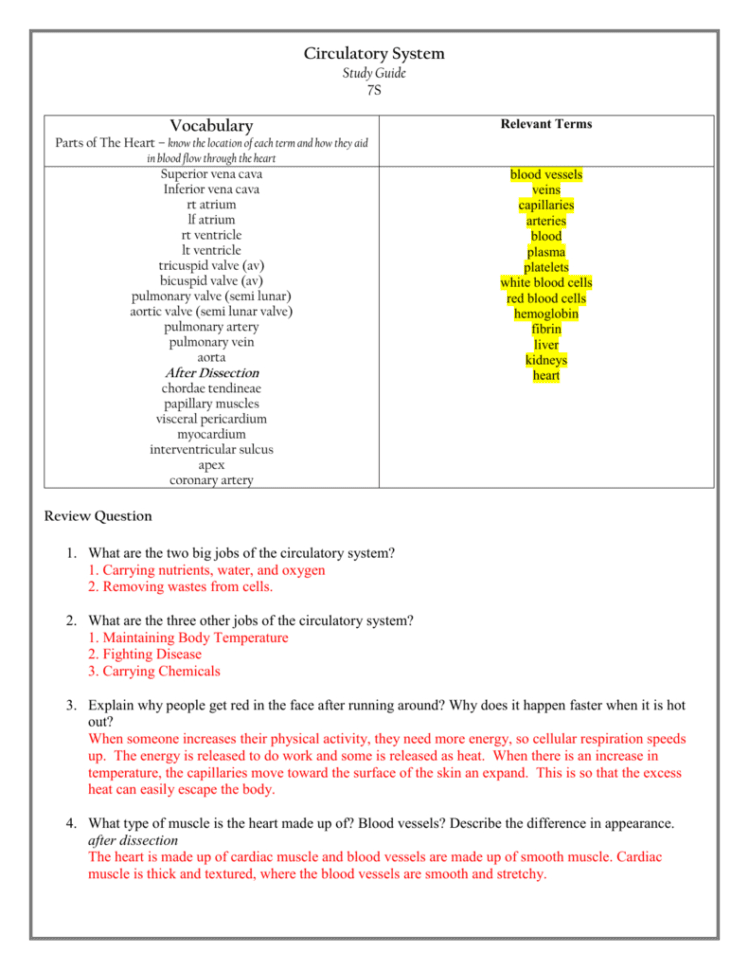 Circulatory System
Study Guide
7S

| Vocabulary<br>Parts of The Heart – know the location of each term and how they aid in blood flow through the heart | Relevant Terms |
|---|---|
| Superior vena cava<br>Inferior vena cava<br>rt atrium<br>lf atrium<br>rt ventricle<br>lt ventricle<br>tricuspid valve (av)<br>bicuspid valve (av)<br>pulmonary valve (semi lunar)<br>aortic valve (semi lunar valve)<br>pulmonary artery<br>pulmonary vein<br>aorta<br>After Dissection<br>chordae tendineae<br>papillary muscles<br>visceral pericardium<br>myocardium<br>interventricular sulcus<br>apex<br>coronary artery | blood vessels<br>veins<br>capillaries<br>arteries<br>blood<br>plasma<br>platelets<br>white blood cells<br>red blood cells<br>hemoglobin<br>fibrin<br>liver<br>kidneys<br>heart |

Review Question

1. What are the two big jobs of the circulatory system?
1. Carrying nutrients, water, and oxygen
2. Removing wastes from cells.

2. What are the three other jobs of the circulatory system?
1. Maintaining Body Temperature
2. Fighting Disease
3. Carrying Chemicals

3. Explain why people get red in the face after running around? Why does it happen faster when it is hot out?
When someone increases their physical activity, they need more energy, so cellular respiration speeds up. The energy is released to do work and some is released as heat. When there is an increase in temperature, the capillaries move toward the surface of the skin an expand. This is so that the excess heat can easily escape the body.

4. What type of muscle is the heart made up of? Blood vessels? Describe the difference in appearance.
after dissection
The heart is made up of cardiac muscle and blood vessels are made up of smooth muscle. Cardiac muscle is thick and textured, where the blood vessels are smooth and stretchy.